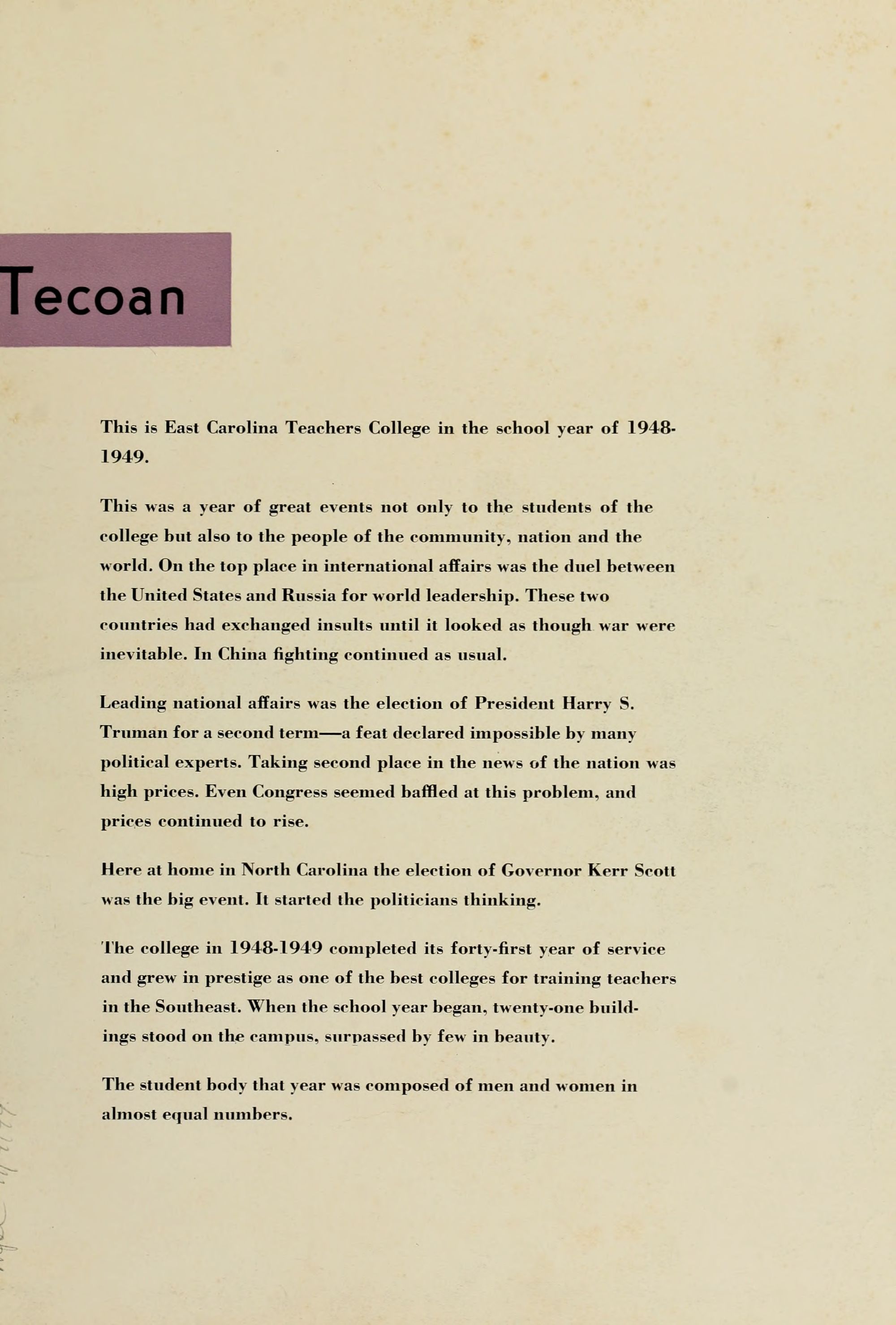 Tecoan

This is East Carolina Teachers College in the school year of 1948-1949.

This was a year of great events not only to the students of the college but also to the people of the community, nation and the world. On the top place in international affairs was the duel between the United States and Russia for world leadership. These two countries had exchanged insults until it looked as though war were inevitable. In China fighting continued as usual.

Leading national affairs was the election of President Harry S. Truman for a second term—a feat declared impossible by many political experts. Taking second place in the news of the nation was high prices. Even Congress seemed baffled at this problem, and prices continued to rise.

Here at home in North Carolina the election of Governor Kerr Scott was the big event. It started the politicians thinking.

The college in 1948-1949 completed its forty-first year of service and grew in prestige as one of the best colleges for training teachers in the Southeast. When the school year began, twenty-one buildings stood on the campus, surpassed by few in beauty.

The student body that year was composed of men and women in almost equal numbers.